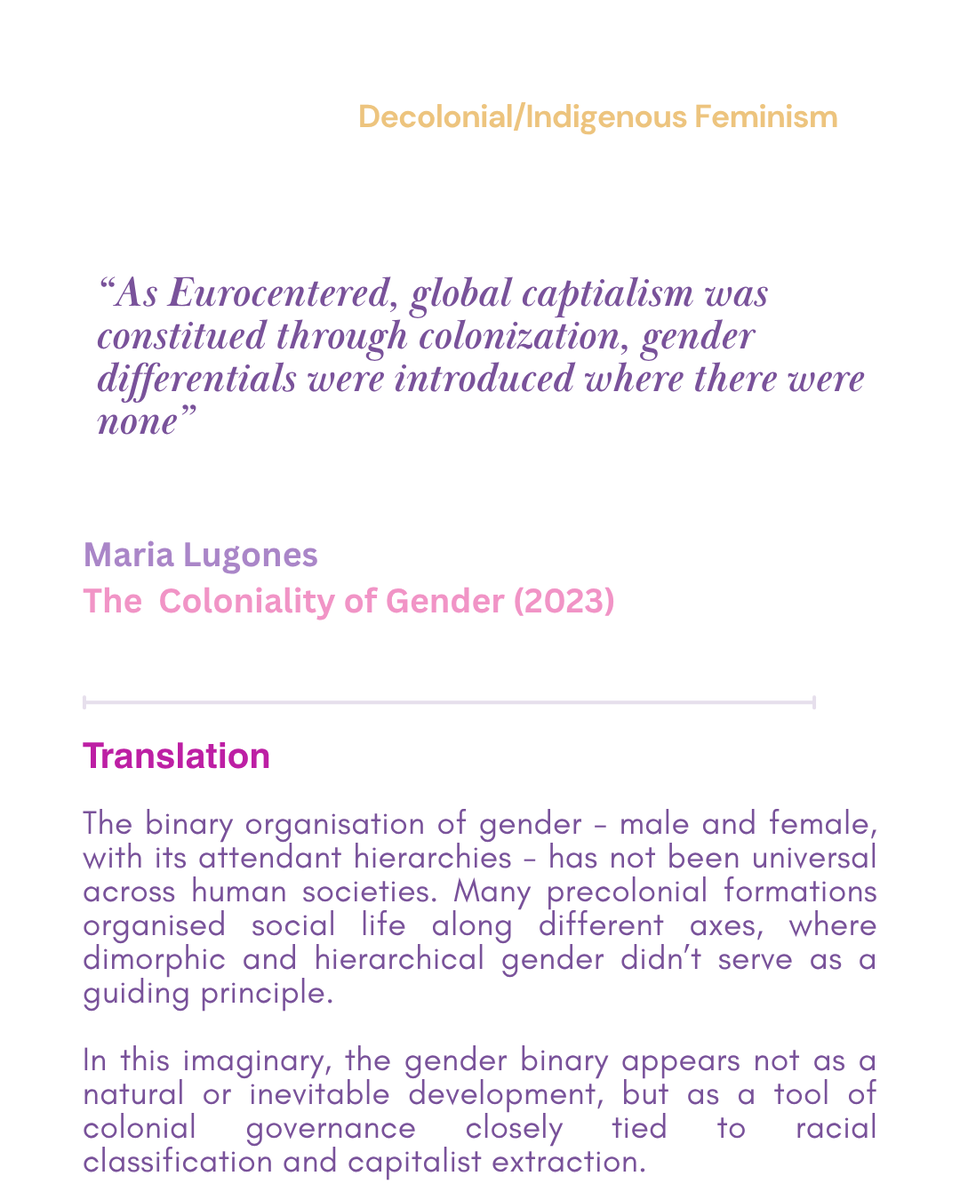 Decolonial/Indigenous Feminism

“As Eurocentered, global captialism was constitued through colonization, gender differentials were introduced where there were none”

Maria Lugones
The Coloniality of Gender (2023)

Translation

The binary organisation of gender - male and female, with its attendant hierarchies - has not been universal across human societies. Many precolonial formations organised social life along different axes, where dimorphic and hierarchical gender didn’t serve as a guiding principle.

In this imaginary, the gender binary appears not as a natural or inevitable development, but as a tool of colonial governance closely tied to racial classification and capitalist extraction.